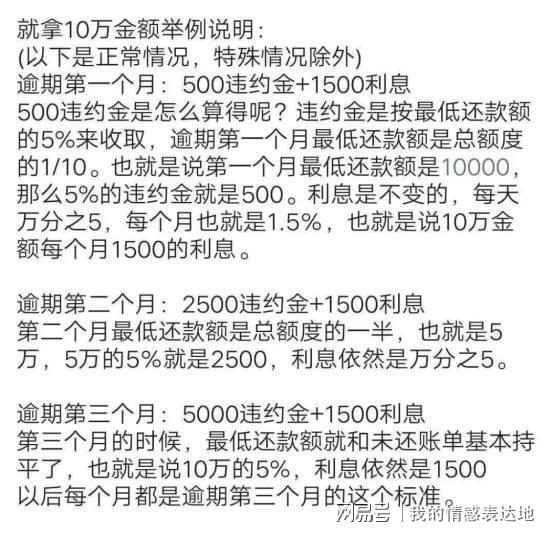 就拿10万金额举例说明：
(以下是正常情况，特殊情况除外)
逾期第一个月：500违约金+1500利息
500违约金是怎么算得呢？违约金是按最低还款额的5%来收取，逾期第一个月最低还款额是总额度的1/10。也就是说第一个月最低还款额是10000，那么5%的违约金就是500。利息是不变的，每天万分之5，每个月也就是1.5%，也就是说10万金额每个月1500的利息。

逾期第二个月：2500违约金+1500利息
第二个月最低还款额是总额度的一半，也就是5万，5万的5%就是2500，利息依然是万分之5。

逾期第三个月：5000违约金+1500利息
第三个月的时候，最低还款额就和未还账单基本持平了，也就是说10万的5%，利息依然是1500
以后每个月都是逾期第三个月的这个标准。

网易号 | 我的情感表达地